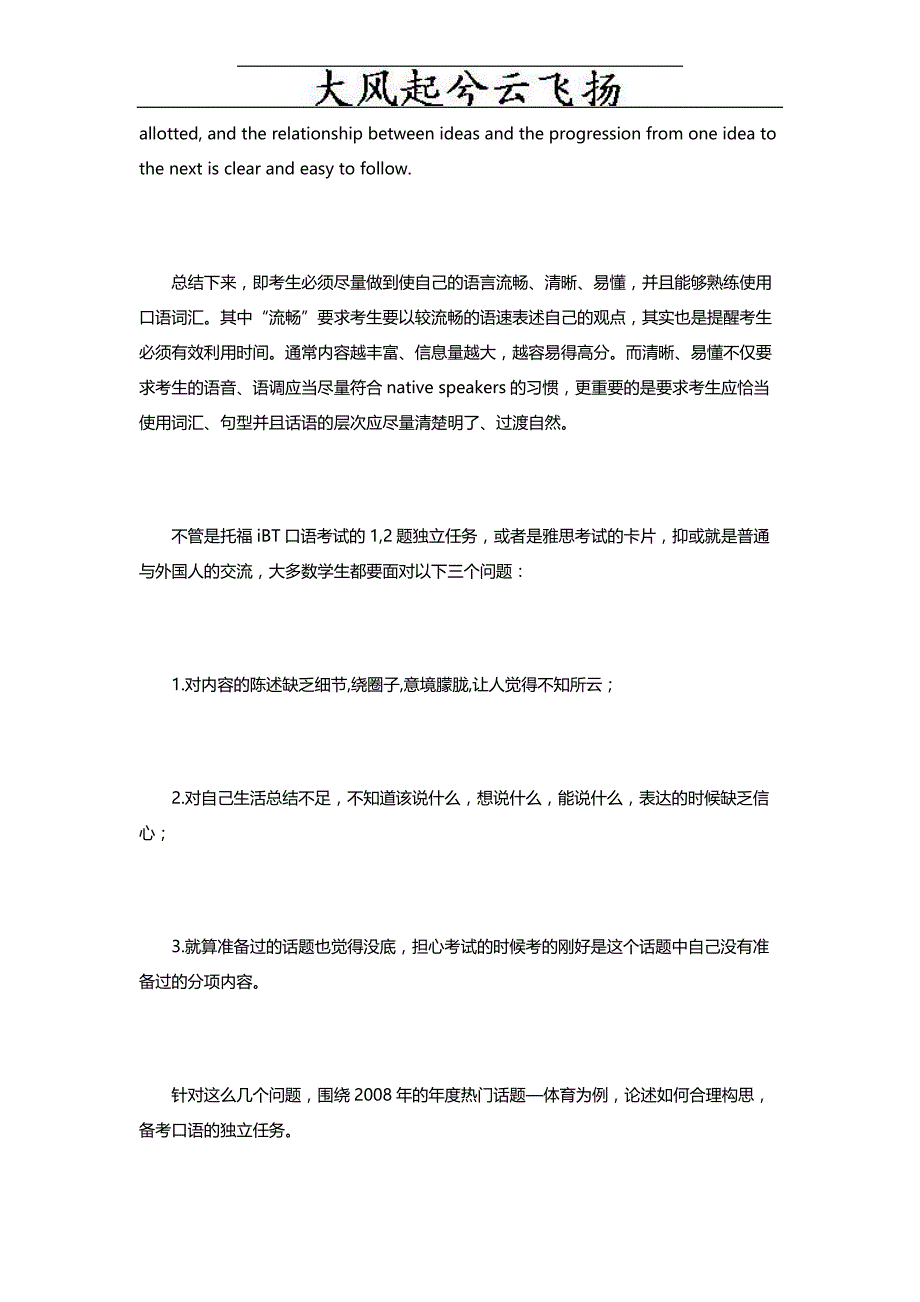 大风起兮云飞扬

allotted, and the relationship between ideas and the progression from one idea to the next is clear and easy to follow.

总结下来，即考生必须尽量做到使自己的语言流畅、清晰、易懂，并且能够熟练使用口语词汇。其中“流畅”要求考生要以较流畅的语速表述自己的观点，其实也是提醒考生必须有效利用时间。通常内容越丰富、信息量越大，越容易得高分。而清晰、易懂不仅要求考生的语音、语调应当尽量符合 native speakers 的习惯，更重要的是要求考生应恰当使用词汇、句型并且话语的层次应尽量清楚明了、过渡自然。

不管是托福 iBT 口语考试的 1,2 题独立任务，或者是雅思考试的卡片，抑或就是普通与外国人的交流，大多数学生都要面对以下三个问题：

1.对内容的陈述缺乏细节,绕圈子,意境朦胧,让人觉得不知所云；

2.对自己生活总结不足，不知道该说什么，想说什么，能说什么，表达的时候缺乏信心；

3.就算准备过的话题也觉得没底，担心考试的时候考的刚好是这个话题中自己没有准备过的分项内容。

针对这么几个问题，围绕 2008 年的年度热门话题—体育为例，论述如何合理构思，备考口语的独立任务。